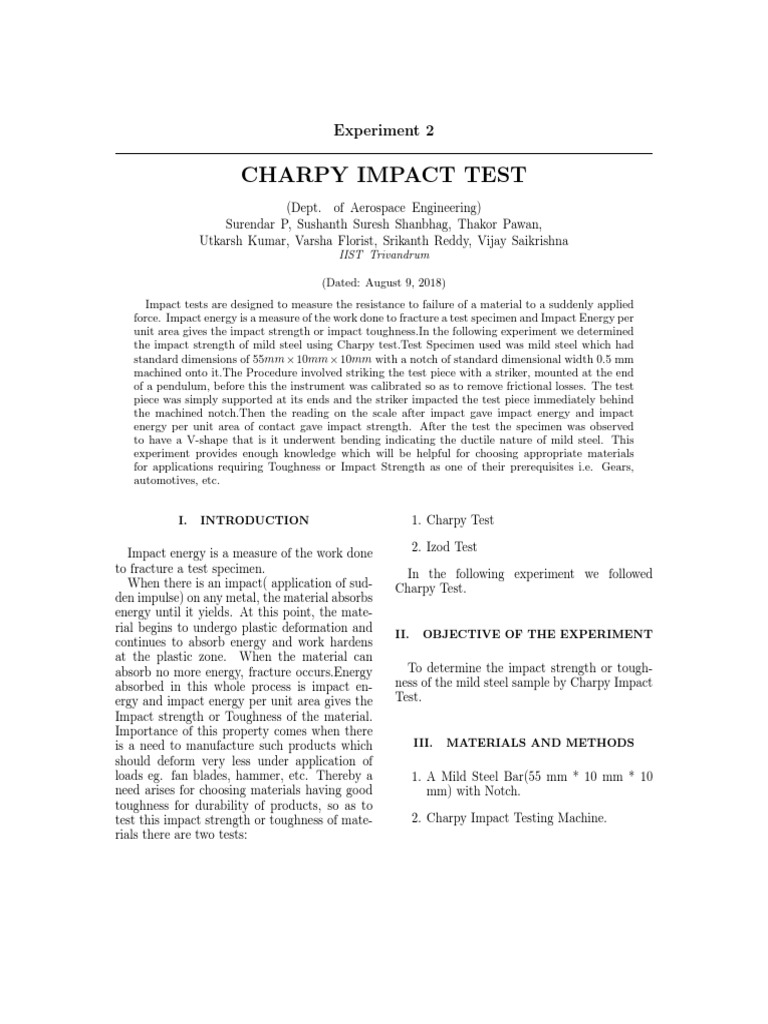 Experiment 2

CHARPY IMPACT TEST

(Dept. of Aerospace Engineering)
Surendar P, Sushanth Suresh Shanbhag, Thakor Pawan,
Utkarsh Kumar, Varsha Florist, Srikanth Reddy, Vijay Saikrishna
IIST Trivandrum

(Dated: August 9, 2018)

Impact tests are designed to measure the resistance to failure of a material to a suddenly applied force. Impact energy is a measure of the work done to fracture a test specimen and Impact Energy per unit area gives the impact strength or impact toughness.In the following experiment we determined the impact strength of mild steel using Charpy test.Test Specimen used was mild steel which had standard dimensions of $55mm \times 10mm \times 10mm$ with a notch of standard dimensional width 0.5 mm machined onto it.The Procedure involved striking the test piece with a striker, mounted at the end of a pendulum, before this the instrument was calibrated so as to remove frictional losses. The test piece was simply supported at its ends and the striker impacted the test piece immediately behind the machined notch.Then the reading on the scale after impact gave impact energy and impact energy per unit area of contact gave impact strength. After the test the specimen was observed to have a V-shape that is it underwent bending indicating the ductile nature of mild steel. This experiment provides enough knowledge which will be helpful for choosing appropriate materials for applications requiring Toughness or Impact Strength as one of their prerequisites i.e. Gears, automotives, etc.

I. INTRODUCTION

Impact energy is a measure of the work done to fracture a test specimen.
When there is an impact( application of sudden impulse) on any metal, the material absorbs energy until it yields. At this point, the material begins to undergo plastic deformation and continues to absorb energy and work hardens at the plastic zone. When the material can absorb no more energy, fracture occurs.Energy absorbed in this whole process is impact energy and impact energy per unit area gives the Impact strength or Toughness of the material. Importance of this property comes when there is a need to manufacture such products which should deform very less under application of loads eg. fan blades, hammer, etc. Thereby a need arises for choosing materials having good toughness for durability of products, so as to test this impact strength or toughness of materials there are two tests:

1. Charpy Test

2. Izod Test

In the following experiment we followed Charpy Test.

II. OBJECTIVE OF THE EXPERIMENT

To determine the impact strength or toughness of the mild steel sample by Charpy Impact Test.

III. MATERIALS AND METHODS

1. A Mild Steel Bar(55 mm * 10 mm * 10 mm) with Notch.

2. Charpy Impact Testing Machine.